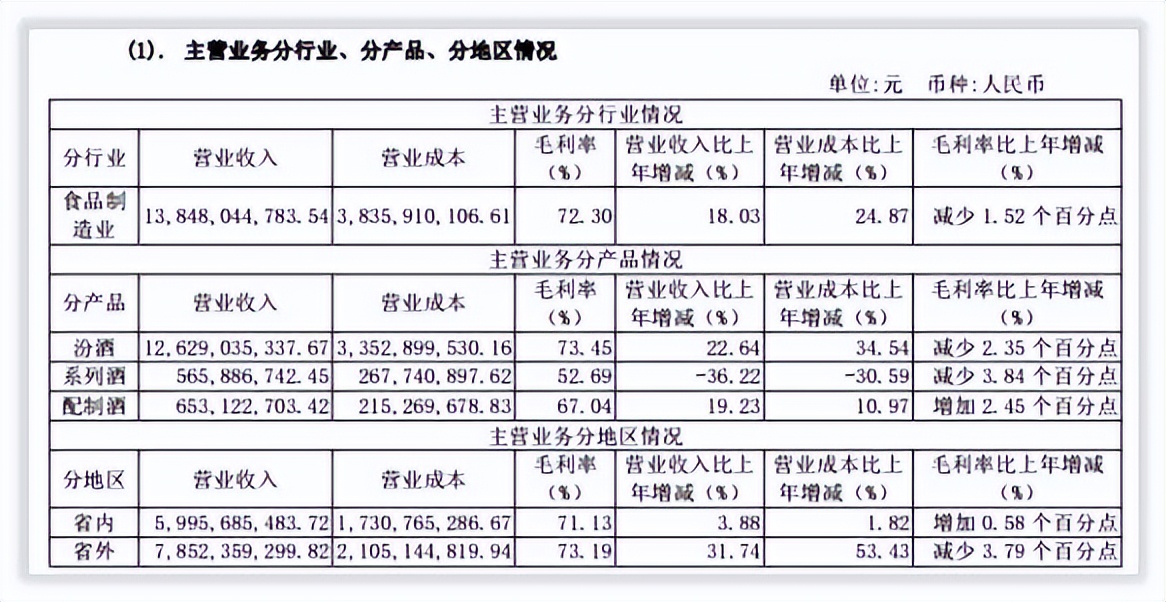 (1). 主营业务分行业、分产品、分地区情况

单位:元 币种:人民币

| 主营业务分行业情况 | | | | | | |
|---|---|---|---|---|---|---|
| 分行业 | 营业收入 | 营业成本 | 毛利率（%） | 营业收入比上年增减（%） | 营业成本比上年增减（%） | 毛利率比上年增减（%） |
| 食品制造业 | 13,848,044,783.54 | 3,835,910,106.61 | 72.30 | 18.03 | 24.87 | 减少 1.52 个百分点 |
| 主营业务分产品情况 | | | | | | |
| 分产品 | 营业收入 | 营业成本 | 毛利率（%） | 营业收入比上年增减（%） | 营业成本比上年增减（%） | 毛利率比上年增减（%） |
| 汾酒 | 12,629,035,337.67 | 3,352,899,530.16 | 73.45 | 22.64 | 34.54 | 减少 2.35 个百分点 |
| 系列酒 | 565,886,742.45 | 267,740,897.62 | 52.69 | -36.22 | -30.59 | 减少 3.84 个百分点 |
| 配制酒 | 653,122,703.42 | 215,269,678.83 | 67.04 | 19.23 | 10.97 | 增加 2.45 个百分点 |
| 主营业务分地区情况 | | | | | | |
| 分地区 | 营业收入 | 营业成本 | 毛利率（%） | 营业收入比上年增减（%） | 营业成本比上年增减（%） | 毛利率比上年增减（%） |
| 省内 | 5,995,685,483.72 | 1,730,765,286.67 | 71.13 | 3.88 | 1.82 | 增加 0.58 个百分点 |
| 省外 | 7,852,359,299.82 | 2,105,144,819.94 | 73.19 | 31.74 | 53.43 | 减少 3.79 个百分点 |